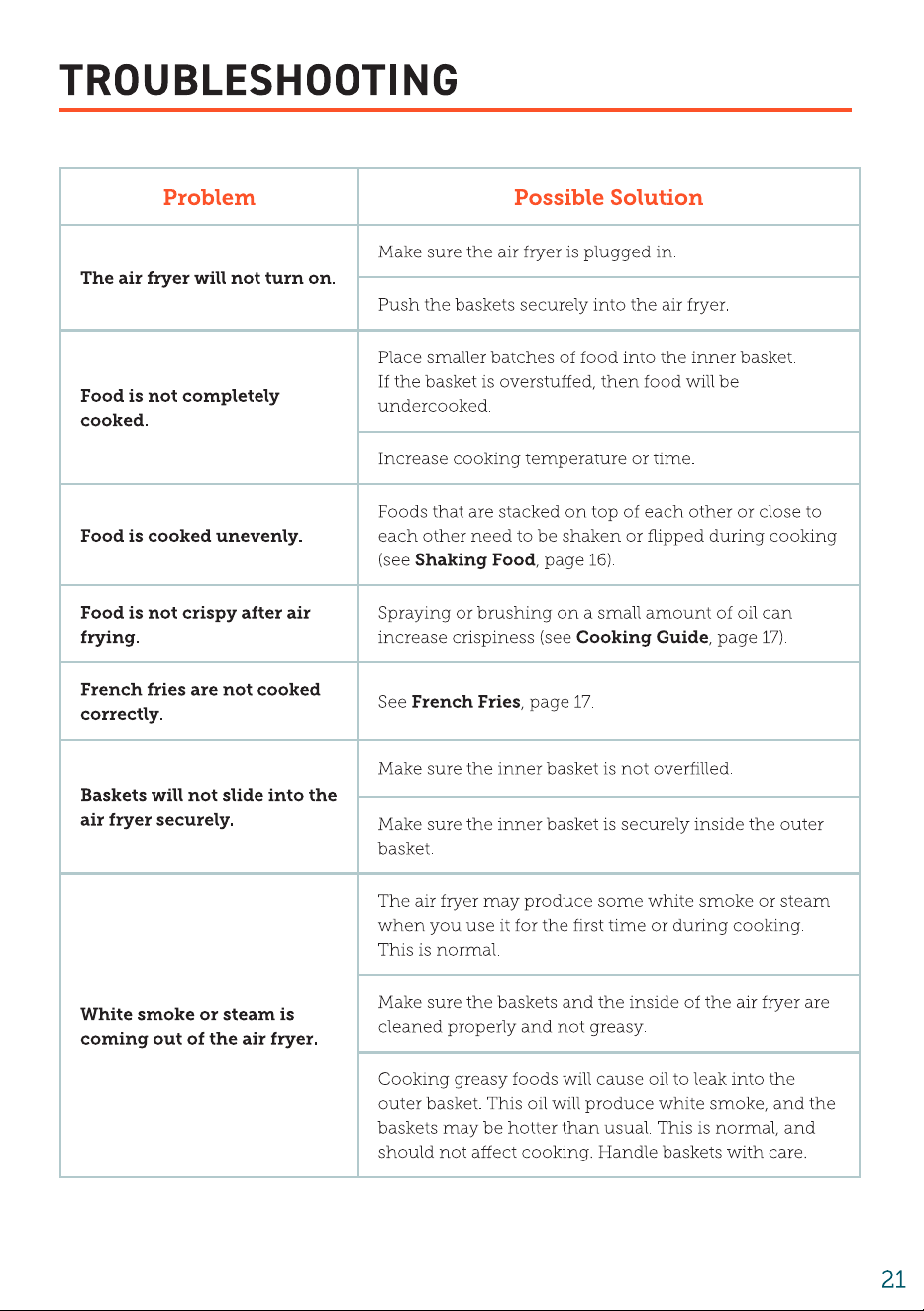 TROUBLESHOOTING

| Problem | Possible Solution |
|---|---|
| The air fryer will not turn on. | Make sure the air fryer is plugged in. |
| | Push the baskets securely into the air fryer. |
| Food is not completely cooked. | Place smaller batches of food into the inner basket. If the basket is overstuffed, then food will be undercooked. |
| | Increase cooking temperature or time. |
| Food is cooked unevenly. | Foods that are stacked on top of each other or close to each other need to be shaken or flipped during cooking (see Shaking Food, page 16). |
| Food is not crispy after air frying. | Spraying or brushing on a small amount of oil can increase crispiness (see Cooking Guide, page 17). |
| French fries are not cooked correctly. | See French Fries, page 17. |
| Baskets will not slide into the air fryer securely. | Make sure the inner basket is not overfilled. |
| | Make sure the inner basket is securely inside the outer basket. |
| White smoke or steam is coming out of the air fryer. | The air fryer may produce some white smoke or steam when you use it for the first time or during cooking. This is normal. |
| | Make sure the baskets and the inside of the air fryer are cleaned properly and not greasy. |
| | Cooking greasy foods will cause oil to leak into the outer basket. This oil will produce white smoke, and the baskets may be hotter than usual. This is normal, and should not affect cooking. Handle baskets with care. |

21